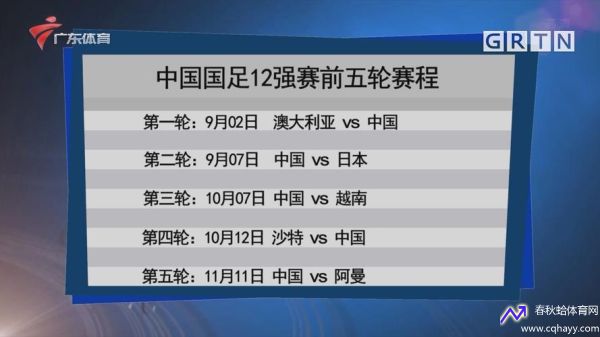 广东体育

GRTN

中国国足12强赛前五轮赛程

第一轮：9月02日 澳大利亚 vs 中国

第二轮：9月07日 中国 vs 日本

第三轮：10月07日 中国 vs 越南

第四轮：10月12日 沙特 vs 中国

第五轮：11月11日 中国 vs 阿曼

春秋给体育网
www.cqhayy.com